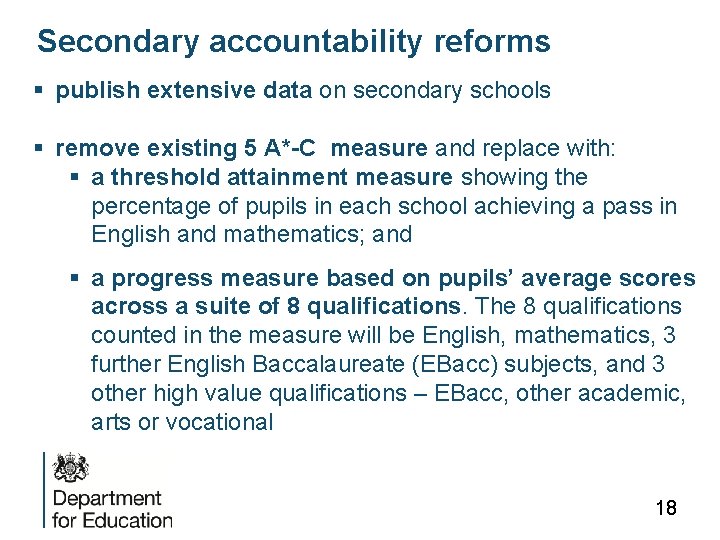 Secondary accountability reforms

▪ publish extensive data on secondary schools

▪ remove existing 5 A*-C measure and replace with:

▪ a threshold attainment measure showing the percentage of pupils in each school achieving a pass in English and mathematics; and

▪ a progress measure based on pupils' average scores across a suite of 8 qualifications. The 8 qualifications counted in the measure will be English, mathematics, 3 further English Baccalaureate (EBacc) subjects, and 3 other high value qualifications – EBacc, other academic, arts or vocational

Department for Education

18